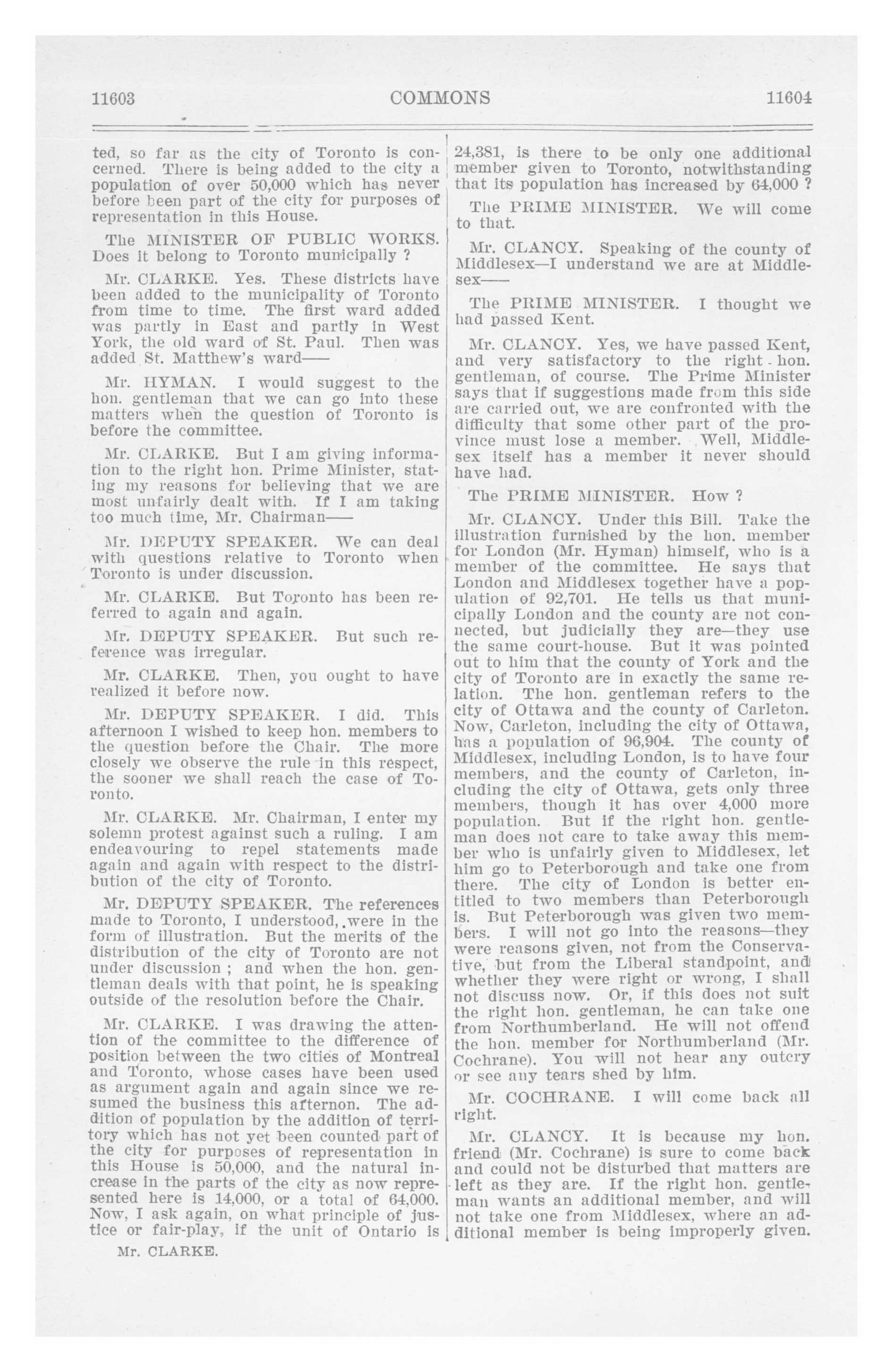 11603 COMMONS 11604

ted, so far as the city of Toronto is concerned. There is being added to the city a population of over 50,000 which has never before been part of the city for purposes of representation in this House.

The MINISTER OF PUBLIC WORKS. Does it belong to Toronto municipally ?

Mr. CLARKE. Yes. These districts have been added to the municipality of Toronto from time to time. The first ward added was partly in East and partly in West York, the old ward of St. Paul. Then was added St. Matthew's ward——

Mr. HYMAN. I would suggest to the hon. gentleman that we can go into these matters when the question of Toronto is before the committee.

Mr. CLARKE. But I am giving information to the right hon. Prime Minister, stating my reasons for believing that we are most unfairly dealt with. If I am taking too much time, Mr. Chairman——

Mr. DEPUTY SPEAKER. We can deal with questions relative to Toronto when Toronto is under discussion.

Mr. CLARKE. But Toronto has been referred to again and again.

Mr. DEPUTY SPEAKER. But such reference was irregular.

Mr. CLARKE. Then, you ought to have realized it before now.

Mr. DEPUTY SPEAKER. I did. This afternoon I wished to keep hon. members to the question before the Chair. The more closely we observe the rule in this respect, the sooner we shall reach the case of Toronto.

Mr. CLARKE. Mr. Chairman, I enter my solemn protest against such a ruling. I am endeavouring to repel statements made again and again with respect to the distribution of the city of Toronto.

Mr. DEPUTY SPEAKER. The references made to Toronto, I understood, were in the form of illustration. But the merits of the distribution of the city of Toronto are not under discussion ; and when the hon. gentleman deals with that point, he is speaking outside of the resolution before the Chair.

Mr. CLARKE. I was drawing the attention of the committee to the difference of position between the two cities of Montreal and Toronto, whose cases have been used as argument again and again since we resumed the business this afternon. The addition of population by the addition of territory which has not yet been counted part of the city for purposes of representation in this House is 50,000, and the natural increase in the parts of the city as now represented here is 14,000, or a total of 64,000. Now, I ask again, on what principle of justice or fair-play, if the unit of Ontario is

Mr. CLARKE.

24,381, is there to be only one additional member given to Toronto, notwithstanding that its population has increased by 64,000 ?

The PRIME MINISTER. We will come to that.

Mr. CLANCY. Speaking of the county of Middlesex—I understand we are at Middlesex——

The PRIME MINISTER. I thought we had passed Kent.

Mr. CLANCY. Yes, we have passed Kent, and very satisfactory to the right hon. gentleman, of course. The Prime Minister says that if suggestions made from this side are carried out, we are confronted with the difficulty that some other part of the province must lose a member. Well, Middlesex itself has a member it never should have had.

The PRIME MINISTER. How ?

Mr. CLANCY. Under this Bill. Take the illustration furnished by the hon. member for London (Mr. Hyman) himself, who is a member of the committee. He says that London and Middlesex together have a population of 92,701. He tells us that municipally London and the county are not connected, but judicially they are—they use the same court-house. But it was pointed out to him that the county of York and the city of Toronto are in exactly the same relation. The hon. gentleman refers to the city of Ottawa and the county of Carleton. Now, Carleton, including the city of Ottawa, has a population of 96,904. The county of Middlesex, including London, is to have four members, and the county of Carleton, including the city of Ottawa, gets only three members, though it has over 4,000 more population. But if the right hon. gentleman does not care to take away this member who is unfairly given to Middlesex, let him go to Peterborough and take one from there. The city of London is better entitled to two members than Peterborough is. But Peterborough was given two members. I will not go into the reasons—they were reasons given, not from the Conservative, but from the Liberal standpoint, and whether they were right or wrong, I shall not discuss now. Or, if this does not suit the right hon. gentleman, he can take one from Northumberland. He will not offend the hon. member for Northumberland (Mr. Cochrane). You will not hear any outcry or see any tears shed by him.

Mr. COCHRANE. I will come back all right.

Mr. CLANCY. It is because my hon. friend (Mr. Cochrane) is sure to come back and could not be disturbed that matters are left as they are. If the right hon. gentleman wants an additional member, and will not take one from Middlesex, where an additional member is being improperly given.